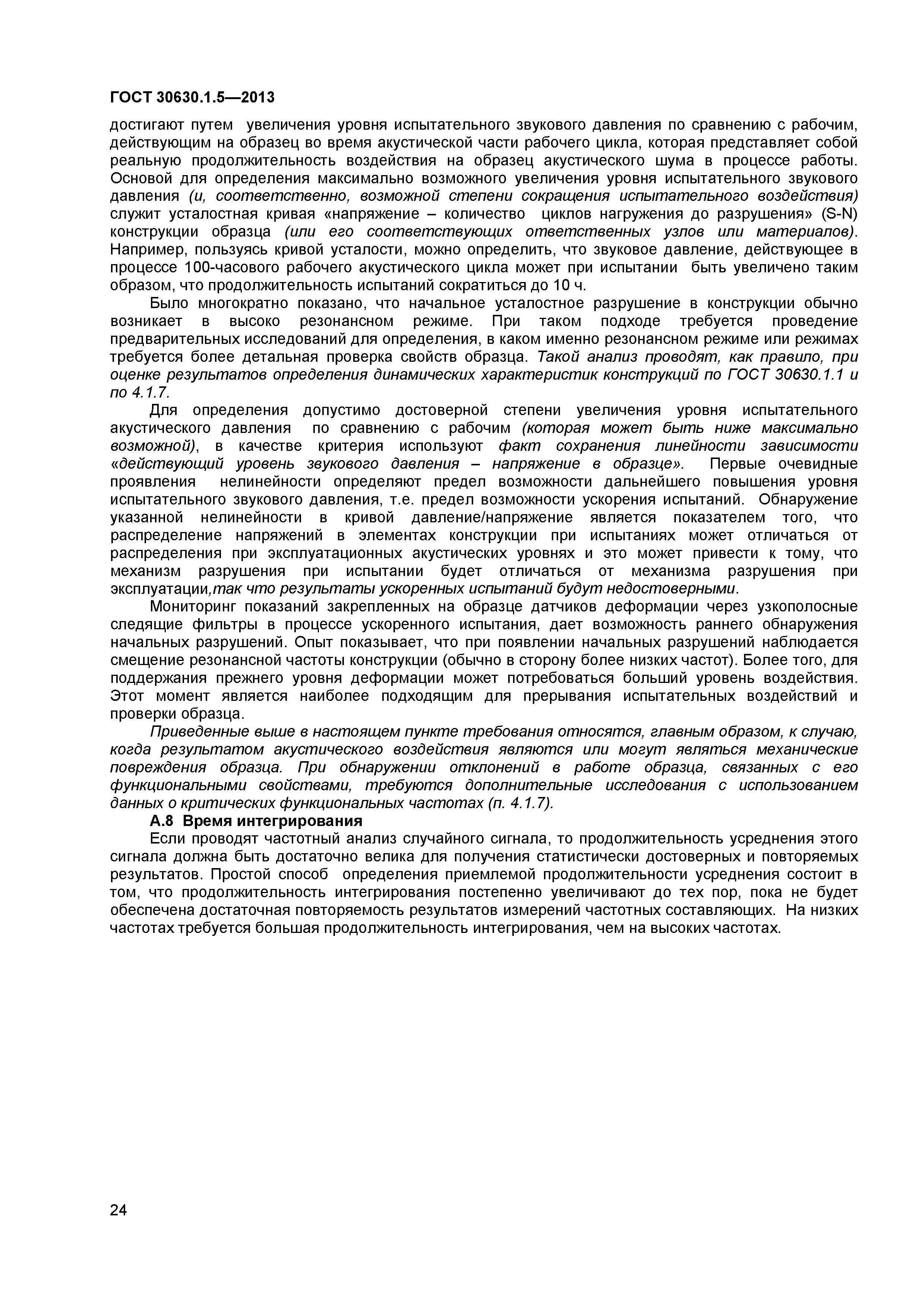 ГОСТ 30630.1.5—2013

достигают путем увеличения уровня испытательного звукового давления по сравнению с рабочим, действующим на образец во время акустической части рабочего цикла, которая представляет собой реальную продолжительность воздействия на образец акустического шума в процессе работы. Основой для определения максимально возможного увеличения уровня испытательного звукового давления (и, соответственно, возможной степени сокращения испытательного воздействия) служит усталостная кривая «напряжение – количество циклов нагружения до разрушения» (S-N) конструкции образца (или его соответствующих ответственных узлов или материалов). Например, пользуясь кривой усталости, можно определить, что звуковое давление, действующее в процессе 100-часового рабочего акустического цикла может при испытании быть увеличено таким образом, что продолжительность испытаний сократиться до 10 ч.

Было многократно показано, что начальное усталостное разрушение в конструкции обычно возникает в высоко резонансном режиме. При таком подходе требуется проведение предварительных исследований для определения, в каком именно резонансном режиме или режимах требуется более детальная проверка свойств образца. Такой анализ проводят, как правило, при оценке результатов определения динамических характеристик конструкций по ГОСТ 30630.1.1 и по 4.1.7.

Для определения допустимо достоверной степени увеличения уровня испытательного акустического давления по сравнению с рабочим (которая может быть ниже максимально возможной), в качестве критерия используют факт сохранения линейности зависимости «действующий уровень звукового давления – напряжение в образце». Первые очевидные проявления нелинейности определяют предел возможности дальнейшего повышения уровня испытательного звукового давления, т.е. предел возможности ускорения испытаний. Обнаружение указанной нелинейности в кривой давление/напряжение является показателем того, что распределение напряжений в элементах конструкции при испытаниях может отличаться от распределения при эксплуатационных акустических уровнях и это может привести к тому, что механизм разрушения при испытании будет отличаться от механизма разрушения при эксплуатации,так что результаты ускоренных испытаний будут недостоверными.

Мониторинг показаний закрепленных на образце датчиков деформации через узкополосные следящие фильтры в процессе ускоренного испытания, дает возможность раннего обнаружения начальных разрушений. Опыт показывает, что при появлении начальных разрушений наблюдается смещение резонансной частоты конструкции (обычно в сторону более низких частот). Более того, для поддержания прежнего уровня деформации может потребоваться больший уровень воздействия. Этот момент является наиболее подходящим для прерывания испытательных воздействий и проверки образца.

Приведенные выше в настоящем пункте требования относятся, главным образом, к случаю, когда результатом акустического воздействия являются или могут являться механические повреждения образца. При обнаружении отклонений в работе образца, связанных с его функциональными свойствами, требуются дополнительные исследования с использованием данных о критических функциональных частотах (п. 4.1.7).

А.8 Время интегрирования

Если проводят частотный анализ случайного сигнала, то продолжительность усреднения этого сигнала должна быть достаточно велика для получения статистически достоверных и повторяемых результатов. Простой способ определения приемлемой продолжительности усреднения состоит в том, что продолжительность интегрирования постепенно увеличивают до тех пор, пока не будет обеспечена достаточная повторяемость результатов измерений частотных составляющих. На низких частотах требуется большая продолжительность интегрирования, чем на высоких частотах.

24